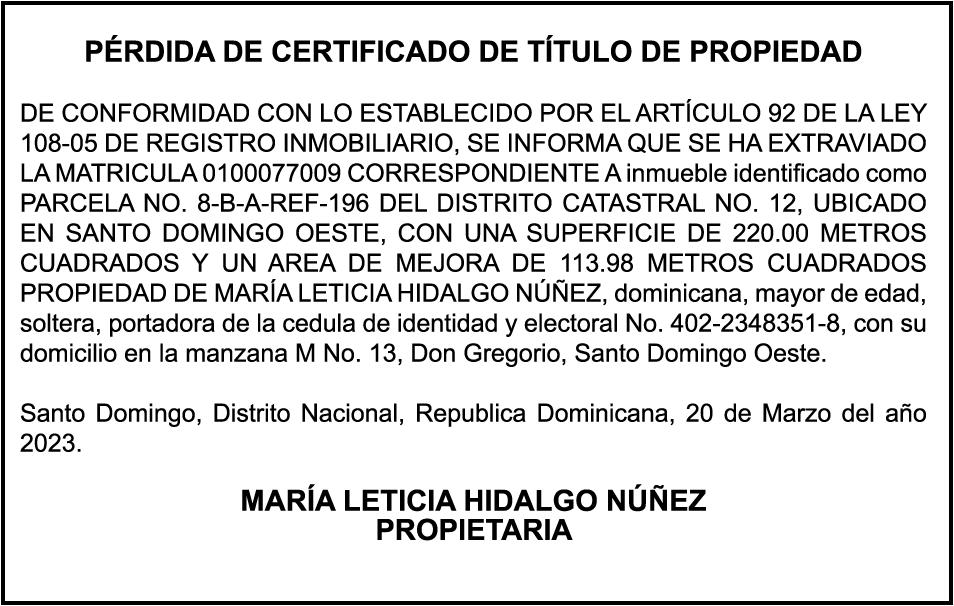 PÉRDIDA DE CERTIFICADO DE TÍTULO DE PROPIEDAD

DE CONFORMIDAD CON LO ESTABLECIDO POR EL ARTÍCULO 92 DE LA LEY 108-05 DE REGISTRO INMOBILIARIO, SE INFORMA QUE SE HA EXTRAVIADO LA MATRICULA 0100077009 CORRESPONDIENTE A inmueble identificado como PARCELA NO. 8-B-A-REF-196 DEL DISTRITO CATASTRAL NO. 12, UBICADO EN SANTO DOMINGO OESTE, CON UNA SUPERFICIE DE 220.00 METROS CUADRADOS Y UN AREA DE MEJORA DE 113.98 METROS CUADRADOS PROPIEDAD DE MARÍA LETICIA HIDALGO NÚÑEZ, dominicana, mayor de edad, soltera, portadora de la cedula de identidad y electoral No. 402-2348351-8, con su domicilio en la manzana M No. 13, Don Gregorio, Santo Domingo Oeste.

Santo Domingo, Distrito Nacional, Republica Dominicana, 20 de Marzo del año 2023.

MARÍA LETICIA HIDALGO NÚÑEZ
PROPIETARIA